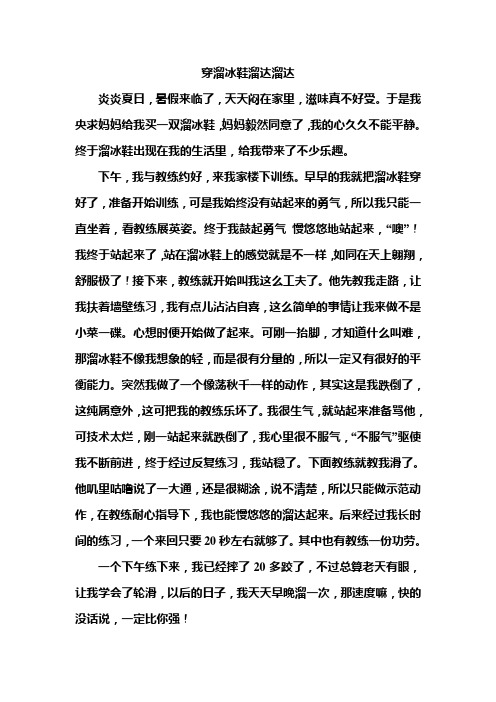 穿溜冰鞋溜达溜达

炎炎夏日，暑假来临了，天天闷在家里，滋味真不好受。于是我央求妈妈给我买一双溜冰鞋，妈妈毅然同意了，我的心久久不能平静。终于溜冰鞋出现在我的生活里，给我带来了不少乐趣。

下午，我与教练约好，来我家楼下训练。早早的我就把溜冰鞋穿好了，准备开始训练，可是我始终没有站起来的勇气，所以我只能一直坐着，看教练展英姿。终于我鼓起勇气 慢悠悠地站起来，“噢”！我终于站起来了，站在溜冰鞋上的感觉就是不一样，如同在天上翱翔，舒服极了！接下来，教练就开始叫我这么工夫了。他先教我走路，让我扶着墙壁练习，我有点儿沾沾自喜，这么简单的事情让我来做不是小菜一碟。心想时便开始做了起来。可刚一抬脚，才知道什么叫难，那溜冰鞋不像我想象的轻，而是很有分量的，所以一定又有很好的平衡能力。突然我做了一个像荡秋千一样的动作，其实这是我跌倒了，这纯属意外，这可把我的教练乐坏了。我很生气，就站起来准备骂他，可技术太烂，刚一站起来就跌倒了，我心里很不服气，“不服气”驱使我不断前进，终于经过反复练习，我站稳了。下面教练就教我滑了。他叽里咕噜说了一大通，还是很糊涂，说不清楚，所以只能做示范动作，在教练耐心指导下，我也能慢悠悠的溜达起来。后来经过我长时间的练习，一个来回只要 20 秒左右就够了。其中也有教练一份功劳。

一个下午练下来，我已经摔了 20 多跤了，不过总算老天有眼，让我学会了轮滑，以后的日子，我天天早晚溜一次，那速度嘛，快的没话说，一定比你强！